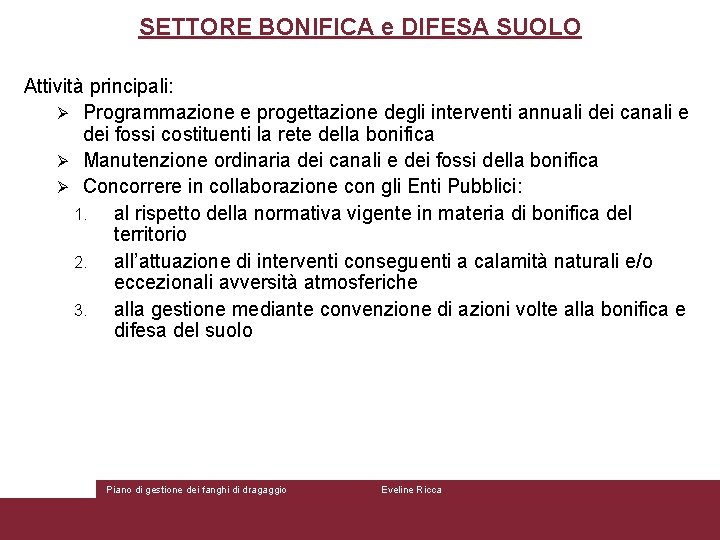 SETTORE BONIFICA e DIFESA SUOLO

Attività principali:

➢ Programmazione e progettazione degli interventi annuali dei canali e dei fossi costituenti la rete della bonifica
➢ Manutenzione ordinaria dei canali e dei fossi della bonifica
➢ Concorrere in collaborazione con gli Enti Pubblici:
1. al rispetto della normativa vigente in materia di bonifica del territorio
2. all'attuazione di interventi conseguenti a calamità naturali e/o eccezionali avversità atmosferiche
3. alla gestione mediante convenzione di azioni volte alla bonifica e difesa del suolo

Piano di gestione dei fanghi di dragaggio

Eveline Ricca